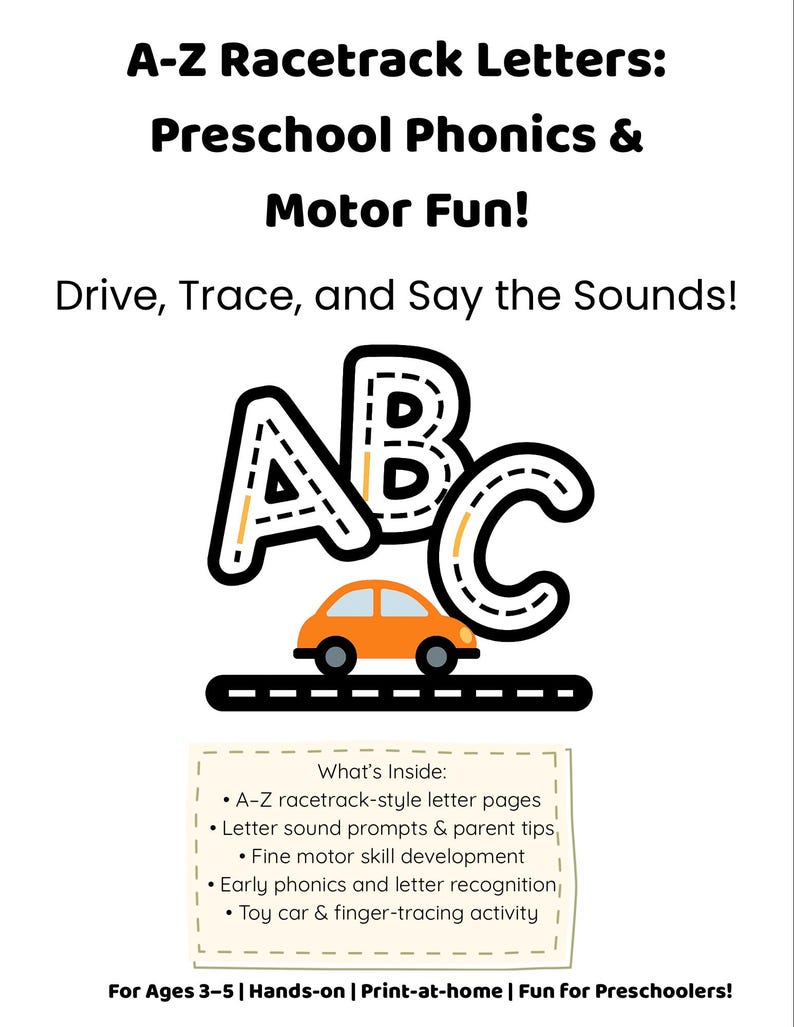 A-Z Racetrack Letters: Preschool Phonics & Motor Fun!

Drive, Trace, and Say the Sounds!

ABC

What's Inside:
• A–Z racetrack-style letter pages
• Letter sound prompts & parent tips
• Fine motor skill development
• Early phonics and letter recognition
• Toy car & finger-tracing activity

For Ages 3–5 | Hands-on | Print-at-home | Fun for Preschoolers!